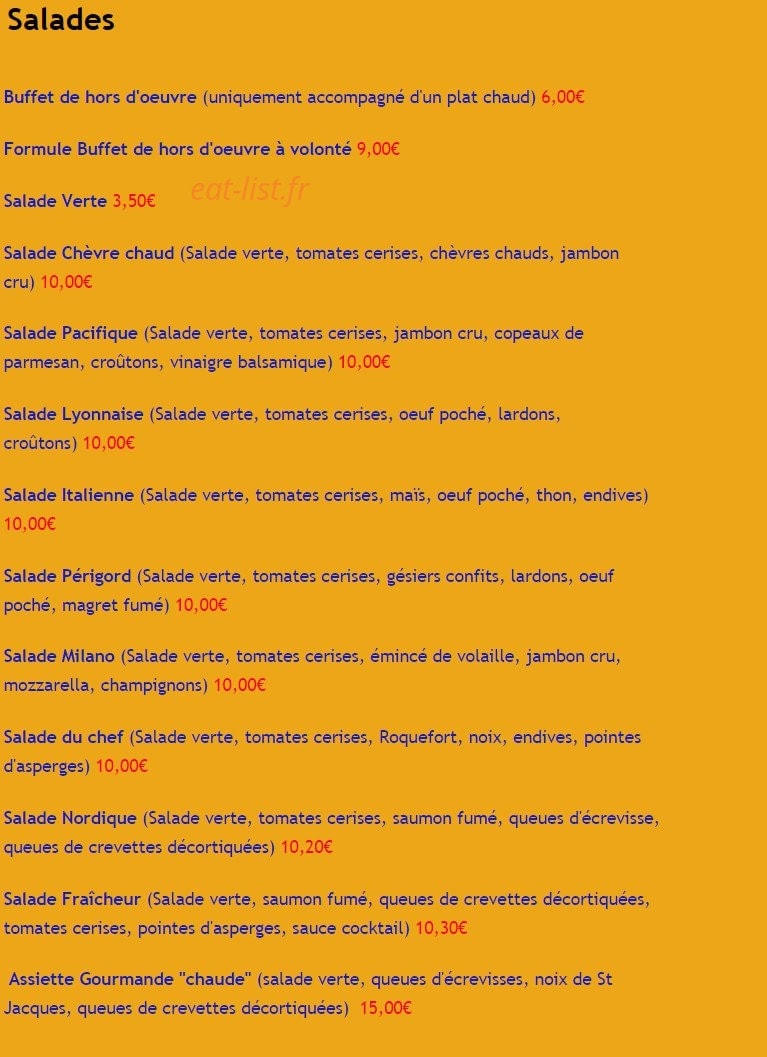 Salades

Buffet de hors d'oeuvre (uniquement accompagné d'un plat chaud) 6,00€

Formule Buffet de hors d'oeuvre à volonté 9,00€

Salade Verte 3,50€

eat-list.fr

Salade Chèvre chaud (Salade verte, tomates cerises, chèvres chauds, jambon cru) 10,00€

Salade Pacifique (Salade verte, tomates cerises, jambon cru, copeaux de parmesan, croûtons, vinaigre balsamique) 10,00€

Salade Lyonnaise (Salade verte, tomates cerises, oeuf poché, lardons, croûtons) 10,00€

Salade Italienne (Salade verte, tomates cerises, maïs, oeuf poché, thon, endives) 10,00€

Salade Périgord (Salade verte, tomates cerises, gésiers confits, lardons, oeuf poché, magret fumé) 10,00€

Salade Milano (Salade verte, tomates cerises, émincé de volaille, jambon cru, mozzarella, champignons) 10,00€

Salade du chef (Salade verte, tomates cerises, Roquefort, noix, endives, pointes d'asperges) 10,00€

Salade Nordique (Salade verte, tomates cerises, saumon fumé, queues d'écrevisse, queues de crevettes décortiquées) 10,20€

Salade Fraîcheur (Salade verte, saumon fumé, queues de crevettes décortiquées, tomates cerises, pointes d'asperges, sauce cocktail) 10,30€

Assiette Gourmande "chaude" (salade verte, queues d'écrevisses, noix de St Jacques, queues de crevettes décortiquées) 15,00€